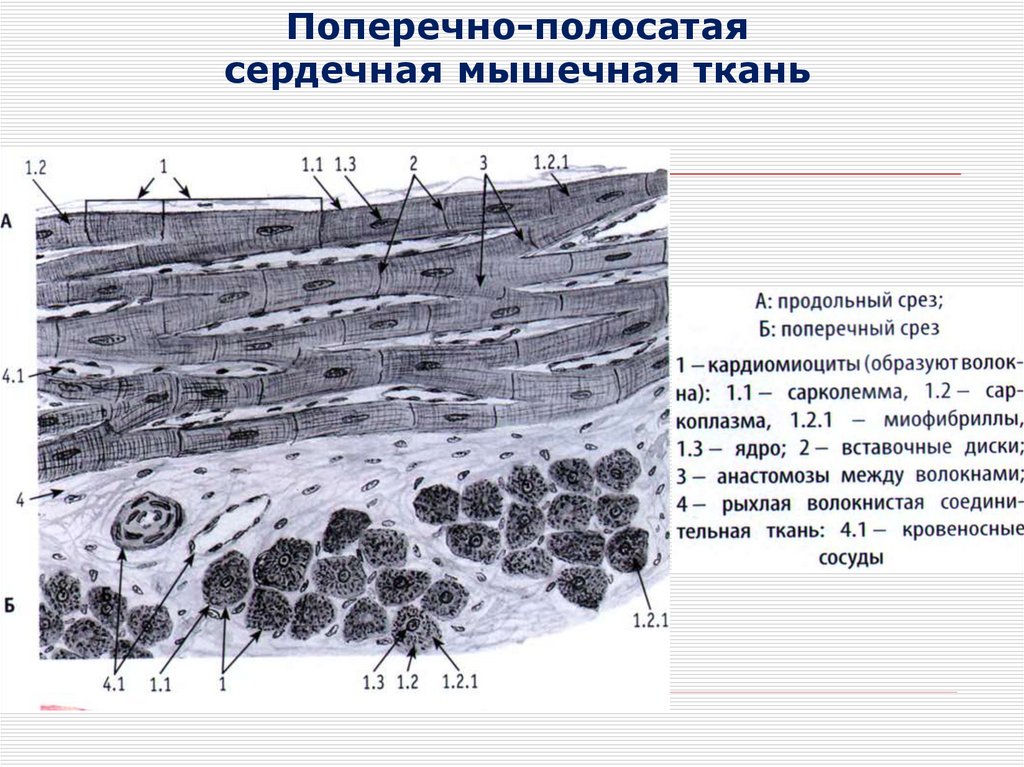 Поперечно-полосатая
сердечная мышечная ткань

1.2
1
1.1
1.3
2
3
1.2.1
А
4.1
4
Б
4.1
1.1
1
1.3
1.2
1.2.1
1.2.1

А: продольный срез;
Б: поперечный срез

1 – кардиомиоциты (образуют волокна): 1.1 – сарколемма, 1.2 – саркоплазма, 1.2.1 – миофибриллы, 1.3 – ядро; 2 – вставочные диски; 3 – анастомозы между волокнами; 4 – рыхлая волокнистая соединительная ткань: 4.1 – кровеносные сосуды